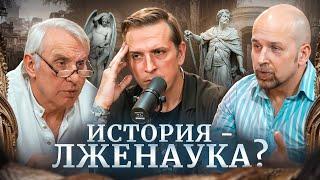 ИСТОРИЯ – ЛЖЕНАУКА?